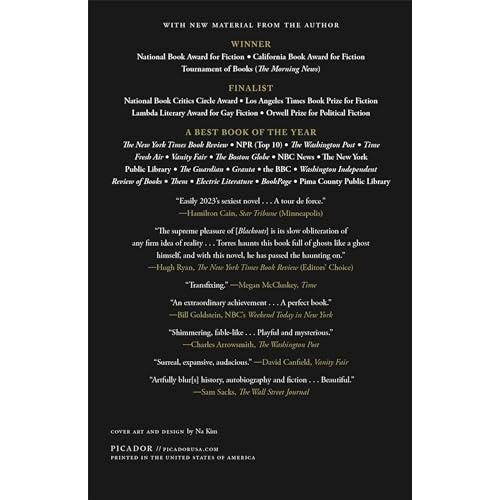 WITH NEW MATERIAL FROM THE AUTHOR

WINNER

National Book Award for Fiction • California Book Award for Fiction
Tournament of Books (The Morning News)

FINALIST

National Book Critics Circle Award • Los Angeles Times Book Prize for Fiction
Lambda Literary Award for Gay Fiction • Orwell Prize for Political Fiction

A BEST BOOK OF THE YEAR

The New York Times Book Review • NPR (Top 10) • The Washington Post • Time
Fresh Air • Vanity Fair • The Boston Globe • NBC News • The New York Public Library • The Guardian • Granta • the BBC • Washington Independent Review of Books • Them • Electric Literature • BookPage • Pima County Public Library

"Easily 2023's sexiest novel . . . A tour de force."
—Hamilton Cain, Star Tribune (Minneapolis)

"The supreme pleasure of [Blackouts] is its slow obliteration of any firm idea of reality . . . Torres haunts this book full of ghosts like a ghost himself, and with this novel, he has passed the haunting on."
—Hugh Ryan, The New York Times Book Review (Editors' Choice)

"Transfixing." —Megan McCluskey, Time

"An extraordinary achievement . . . A perfect book."
—Bill Goldstein, NBC's Weekend Today in New York

"Shimmering, fable-like . . . Playful and mysterious."
—Charles Arrowsmith, The Washington Post

"Surreal, expansive, audacious." —David Canfield, Vanity Fair

"Artfully blur[s] history, autobiography and fiction . . . Beautiful."
—Sam Sacks, The Wall Street Journal

COVER ART AND DESIGN by Na Kim

PICADOR // PICADORUSA.COM
PRINTED IN THE UNITED STATES OF AMERICA